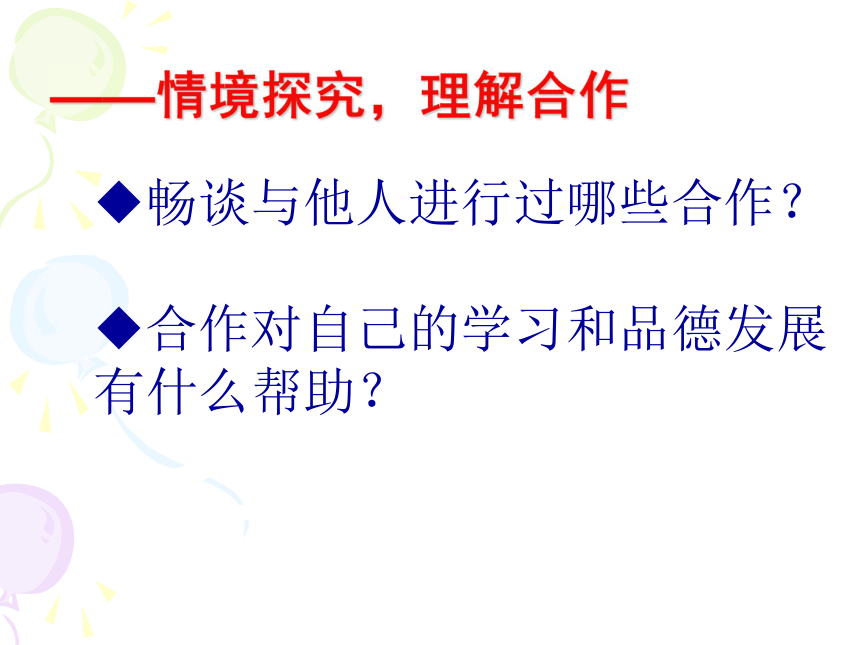 ——情境探究，理解合作

◆畅谈与他人进行过哪些合作？

◆合作对自己的学习和品德发展有什么帮助？